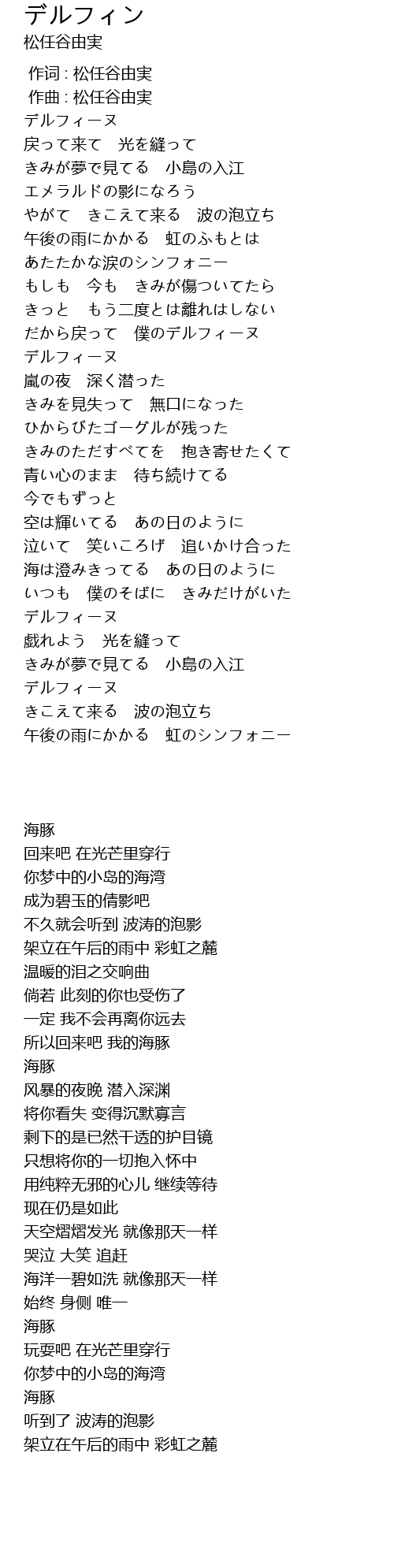 デルフィン
松任谷由実

作词 : 松任谷由実
作曲 : 松任谷由実
デルフィーヌ
戻って来て　光を縫って
きみが夢で見てる　小島の入江
エメラルドの影になろう
やがて　きこえて来る　波の泡立ち
午後の雨にかかる　虹のふもとは
あたたかな涙のシンフォニー
もしも　今も　きみが傷ついてたら
きっと　もう二度とは離れはしない
だから戻って　僕のデルフィーヌ
デルフィーヌ
嵐の夜　深く潜った
きみを見失って　無口になった
ひからびたゴーグルが残った
きみのただすべてを　抱き寄せたくて
青い心のまま　待ち続けてる
今でもずっと
空は輝いてる　あの日のように
泣いて　笑いころげ　追いかけ合った
海は澄みきってる　あの日のように
いつも　僕のそばに　きみだけがいた
デルフィーヌ
戯れよう　光を縫って
きみが夢で見てる　小島の入江
デルフィーヌ
きこえて来る　波の泡立ち
午後の雨にかかる　虹のシンフォニー

海豚
回来吧 在光芒里穿行
你梦中的小岛的海湾
成为碧玉的倩影吧
不久就会听到 波涛的泡影
架立在午后的雨中 彩虹之麓
温暖的泪之交响曲
倘若 此刻的你也受伤了
一定 我不会再离你远去
所以回来吧 我的海豚
海豚
风暴的夜晚 潜入深渊
将你看失 变得沉默寡言
剩下的是已然干透的护目镜
只想将你的一切抱入怀中
用纯粹无邪的心儿 继续等待
现在仍是如此
天空熠熠发光 就像那天一样
哭泣 大笑 追赶
海洋一碧如洗 就像那天一样
始终 身侧 唯一
海豚
玩耍吧 在光芒里穿行
你梦中的小岛的海湾
海豚
听到了 波涛的泡影
架立在午后的雨中 彩虹之麓